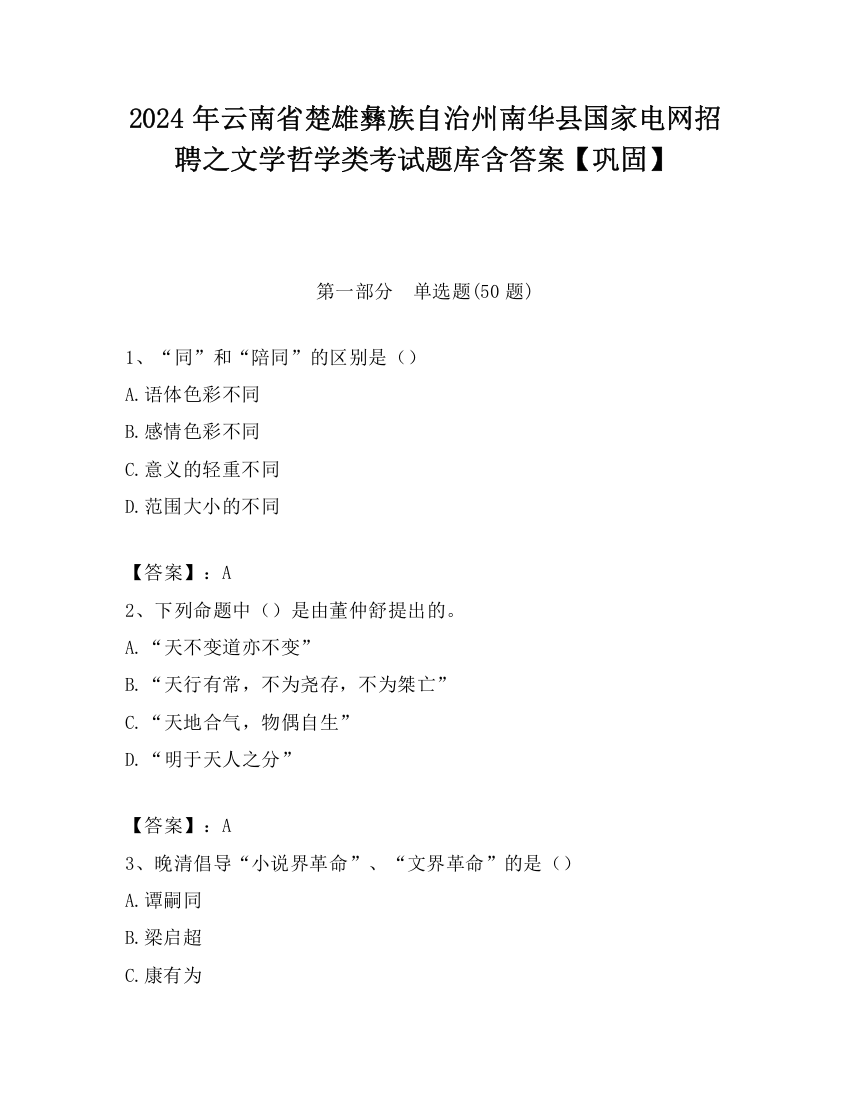 2024 年云南省楚雄彝族自治州南华县国家电网招聘之文学哲学类考试题库含答案【巩固】

第一部分　单选题(50 题)

1、“同”和“陪同”的区别是（）
A.语体色彩不同
B.感情色彩不同
C.意义的轻重不同
D.范围大小的不同

【答案】：A
2、下列命题中（）是由董仲舒提出的。
A.“天不变道亦不变”
B.“天行有常，不为尧存，不为桀亡”
C.“天地合气，物偶自生”
D.“明于天人之分”

【答案】：A
3、晚清倡导“小说界革命”、“文界革命”的是（）
A.谭嗣同
B.梁启超
C.康有为